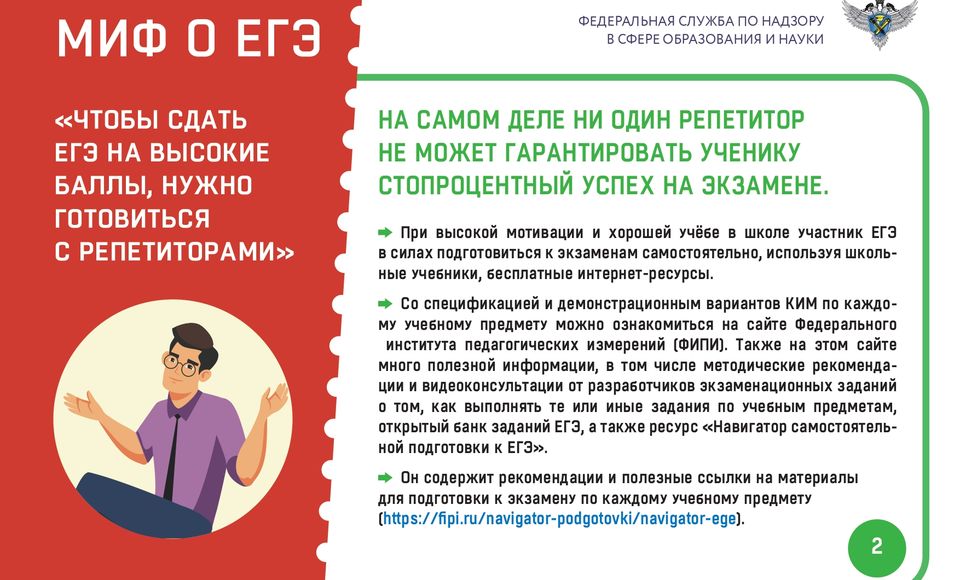 МИФ О ЕГЭ

«ЧТОБЫ СДАТЬ ЕГЭ НА ВЫСОКИЕ БАЛЛЫ, НУЖНО ГОТОВИТЬСЯ С РЕПЕТИТОРАМИ»

ФЕДЕРАЛЬНАЯ СЛУЖБА ПО НАДЗОРУ
В СФЕРЕ ОБРАЗОВАНИЯ И НАУКИ

НА САМОМ ДЕЛЕ НИ ОДИН РЕПЕТИТОР НЕ МОЖЕТ ГАРАНТИРОВАТЬ УЧЕНИКУ СТОПРОЦЕНТНЫЙ УСПЕХ НА ЭКЗАМЕНЕ.

➡ При высокой мотивации и хорошей учёбе в школе участник ЕГЭ в силах подготовиться к экзаменам самостоятельно, используя школьные учебники, бесплатные интернет-ресурсы.

➡ Со спецификацией и демонстрационным вариантов КИМ по каждому учебному предмету можно ознакомиться на сайте Федерального института педагогических измерений (ФИПИ). Также на этом сайте много полезной информации, в том числе методические рекомендации и видеоконсультации от разработчиков экзаменационных заданий о том, как выполнять те или иные задания по учебным предметам, открытый банк заданий ЕГЭ, а также ресурс «Навигатор самостоятельной подготовки к ЕГЭ».

➡ Он содержит рекомендации и полезные ссылки на материалы для подготовки к экзамену по каждому учебному предмету (https://fipi.ru/navigator-podgotovki/navigator-ege).

2